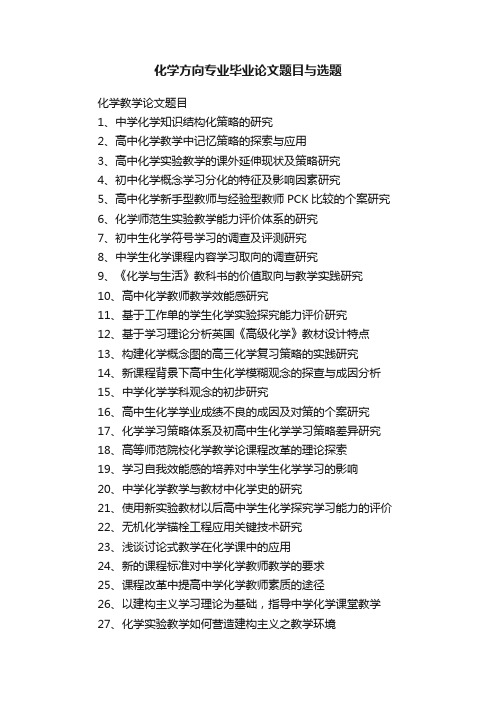 化学方向专业毕业论文题目与选题

化学教学论文题目

1、中学化学知识结构化策略的研究

2、高中化学教学中记忆策略的探索与应用

3、高中化学实验教学的课外延伸现状及策略研究

4、初中化学概念学习分化的特征及影响因素研究

5、高中化学新手型教师与经验型教师 PCK 比较的个案研究

6、化学师范生实验教学能力评价体系的研究

7、初中生化学符号学习的调查及评测研究

8、中学生化学课程内容学习取向的调查研究

9、《化学与生活》教科书的价值取向与教学实践研究

10、高中化学教师教学效能感研究

11、基于工作单的学生化学实验探究能力评价研究

12、基于学习理论分析英国《高级化学》教材设计特点

13、构建化学概念图的高三化学复习策略的实践研究

14、新课程背景下高中生化学模糊观念的探查与成因分析

15、中学化学学科观念的初步研究

16、高中生化学学业成绩不良的成因及对策的个案研究

17、化学学习策略体系及初高中生化学学习策略差异研究

18、高等师范院校化学教学论课程改革的理论探索

19、学习自我效能感的培养对中学生化学学习的影响

20、中学化学教学与教材中化学史的研究

21、使用新实验教材以后高中学生化学探究学习能力的评价

22、无机化学锚栓工程应用关键技术研究

23、浅谈讨论式教学在化学课中的应用

24、新的课程标准对中学化学教师教学的要求

25、课程改革中提高中学化学教师素质的途径

26、以建构主义学习理论为基础，指导中学化学课堂教学

27、化学实验教学如何营造建构主义之教学环境